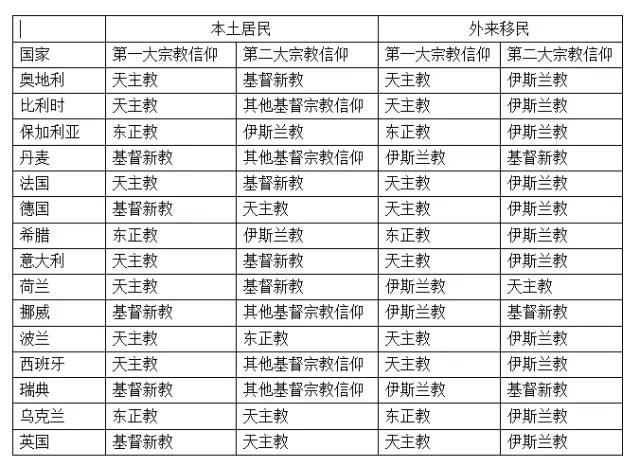 | | 本土居民 | | 外来移民 | |
|---|---|---|---|---|
| 国家 | 第一大宗教信仰 | 第二大宗教信仰 | 第一大宗教信仰 | 第二大宗教信仰 |
| 奥地利 | 天主教 | 基督新教 | 天主教 | 伊斯兰教 |
| 比利时 | 天主教 | 其他基督宗教信仰 | 天主教 | 伊斯兰教 |
| 保加利亚 | 东正教 | 伊斯兰教 | 东正教 | 伊斯兰教 |
| 丹麦 | 基督新教 | 其他基督宗教信仰 | 伊斯兰教 | 基督新教 |
| 法国 | 天主教 | 基督新教 | 天主教 | 伊斯兰教 |
| 德国 | 基督新教 | 天主教 | 天主教 | 伊斯兰教 |
| 希腊 | 东正教 | 伊斯兰教 | 东正教 | 伊斯兰教 |
| 意大利 | 天主教 | 基督新教 | 天主教 | 伊斯兰教 |
| 荷兰 | 天主教 | 基督新教 | 伊斯兰教 | 天主教 |
| 挪威 | 基督新教 | 其他基督宗教信仰 | 伊斯兰教 | 基督新教 |
| 波兰 | 天主教 | 东正教 | 天主教 | 伊斯兰教 |
| 西班牙 | 天主教 | 其他基督宗教信仰 | 天主教 | 伊斯兰教 |
| 瑞典 | 基督新教 | 其他基督宗教信仰 | 伊斯兰教 | 基督新教 |
| 乌克兰 | 东正教 | 天主教 | 东正教 | 伊斯兰教 |
| 英国 | 基督新教 | 天主教 | 天主教 | 伊斯兰教 |